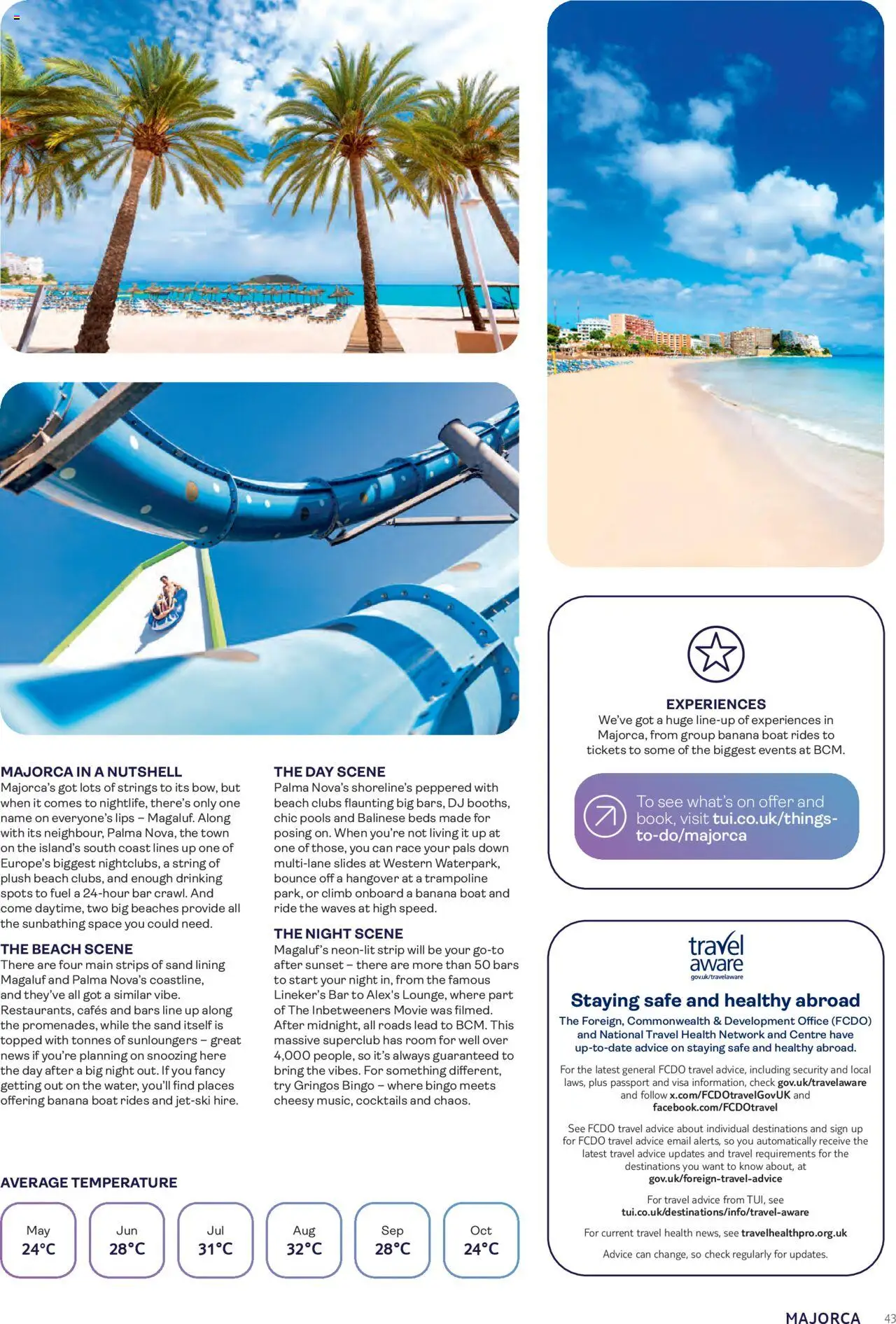 MAJORCA IN A NUTSHELL
Majorca's got lots of strings to its bow, but when it comes to nightlife, there's only one name on everyone's lips – Magaluf. Along with its neighbour, Palma Nova, the town on the island's south coast lines up one of Europe's biggest nightclubs, a string of plush beach clubs, and enough drinking spots to fuel a 24-hour bar crawl. And come daytime, two big beaches provide all the sunbathing space you could need.

THE BEACH SCENE
There are four main strips of sand lining Magaluf and Palma Nova's coastline, and they've all got a similar vibe. Restaurants, cafés and bars line up along the promenades, while the sand itself is topped with tonnes of sunloungers – great news if you're planning on snoozing here the day after a big night out. If you fancy getting out on the water, you'll find places offering banana boat rides and jet-ski hire.

THE DAY SCENE
Palma Nova's shoreline's peppered with beach clubs flaunting big bars, DJ booths, chic pools and Balinese beds made for posing on. When you're not living it up at one of those, you can race your pals down multi-lane slides at Western Waterpark, bounce off a hangover at a trampoline park, or climb onboard a banana boat and ride the waves at high speed.

THE NIGHT SCENE
Magaluf's neon-lit strip will be your go-to after sunset – there are more than 50 bars to start your night in, from the famous Lineker's Bar to Alex's Lounge, where part of The Inbetweeners Movie was filmed. After midnight, all roads lead to BCM. This massive superclub has room for well over 4,000 people, so it's always guaranteed to bring the vibes. For something different, try Gringos Bingo – where bingo meets cheesy music, cocktails and chaos.

AVERAGE TEMPERATURE
May
24°C
Jun
28°C
Jul
31°C
Aug
32°C
Sep
28°C
Oct
24°C

EXPERIENCES
We've got a huge line-up of experiences in Majorca, from group banana boat rides to tickets to some of the biggest events at BCM.

To see what's on offer and book, visit tui.co.uk/things-to-do/majorca

travel aware
gov.uk/travelaware

Staying safe and healthy abroad

The Foreign, Commonwealth & Development Office (FCDO) and National Travel Health Network and Centre have up-to-date advice on staying safe and healthy abroad.

For the latest general FCDO travel advice, including security and local laws, plus passport and visa information, check gov.uk/travelaware and follow x.com/FCDOtravelGovUK and facebook.com/FCDOtravel

See FCDO travel advice about individual destinations and sign up for FCDO travel advice email alerts, so you automatically receive the latest travel advice updates and travel requirements for the destinations you want to know about, at gov.uk/foreign-travel-advice

For travel advice from TUI, see tui.co.uk/destinations/info/travel-aware

For current travel health news, see travelhealthpro.org.uk

Advice can change, so check regularly for updates.

MAJORCA 43